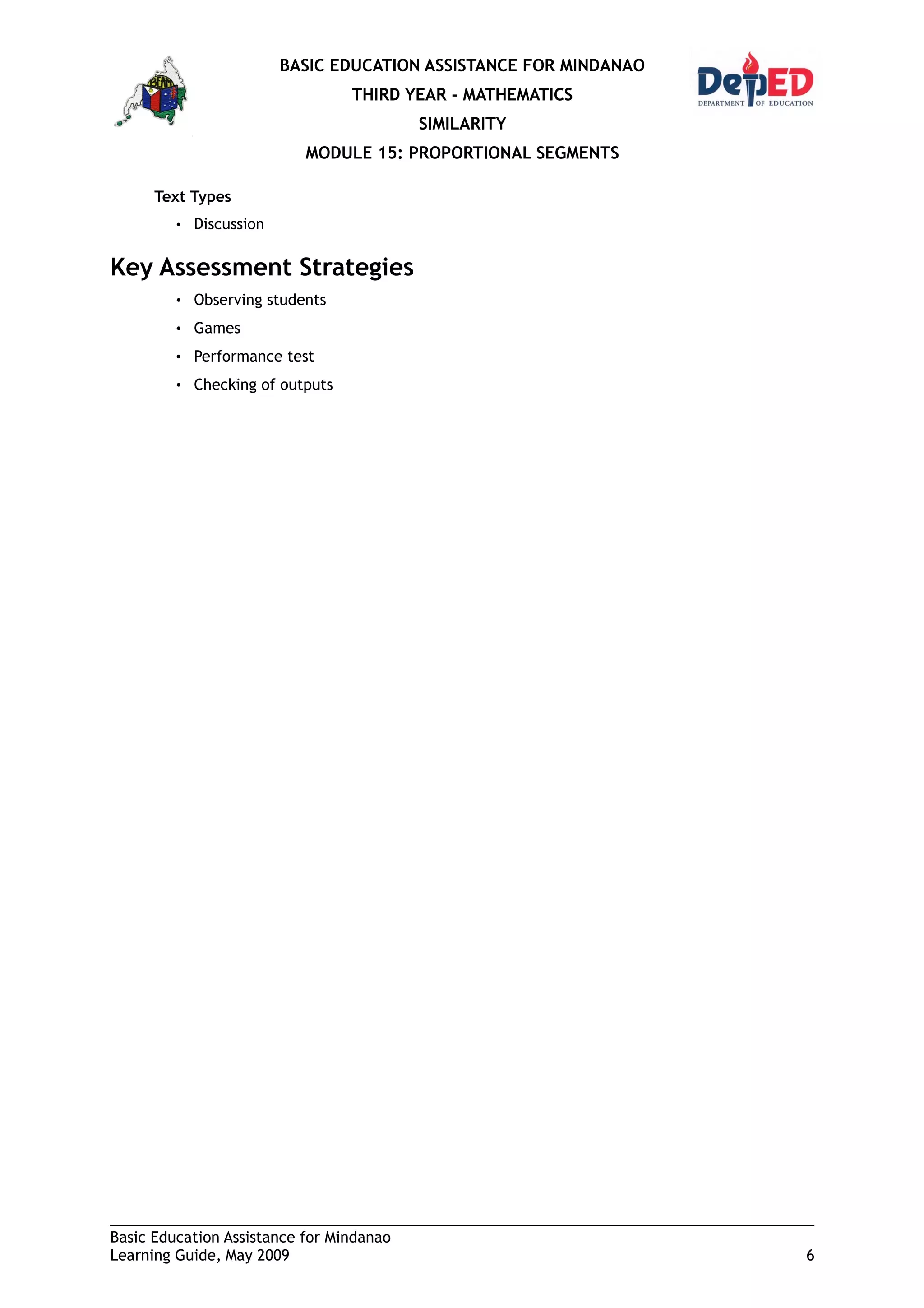 BEAM

BASIC EDUCATION ASSISTANCE FOR MINDANAO
THIRD YEAR - MATHEMATICS
SIMILARITY
MODULE 15: PROPORTIONAL SEGMENTS

DepED
DEPARTMENT OF EDUCATION

Text Types
• Discussion

Key Assessment Strategies
• Observing students
• Games
• Performance test
• Checking of outputs

Basic Education Assistance for Mindanao
Learning Guide, May 2009

6